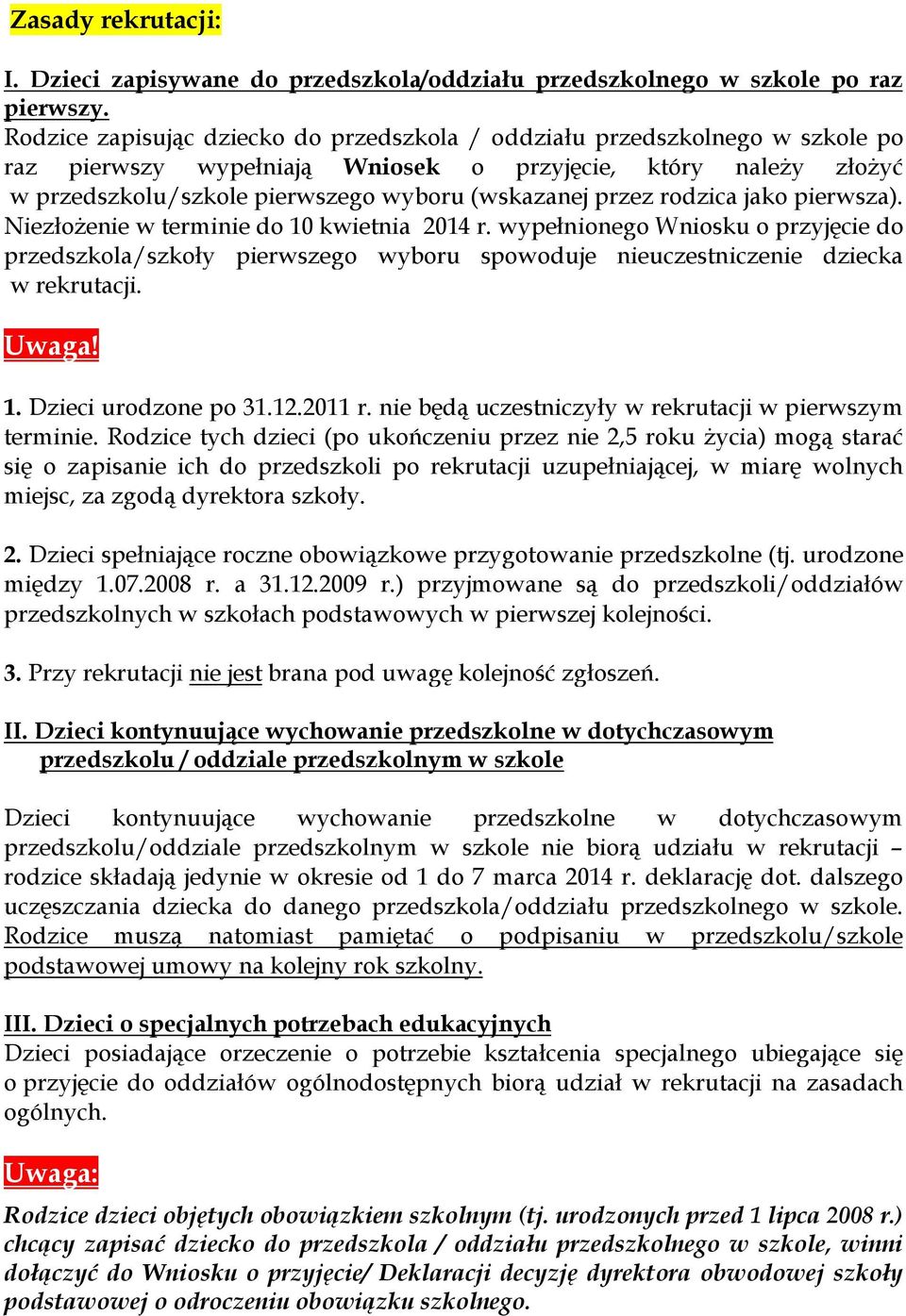 Zasady rekrutacji:

I. Dzieci zapisywane do przedszkola/oddziału przedszkolnego w szkole po raz pierwszy.
Rodzice zapisując dziecko do przedszkola / oddziału przedszkolnego w szkole po raz pierwszy wypełniają Wniosek o przyjęcie, który należy złożyć w przedszkolu/szkole pierwszego wyboru (wskazanej przez rodzica jako pierwsza). Niezłożenie w terminie do 10 kwietnia 2014 r. wypełnionego Wniosku o przyjęcie do przedszkola/szkoły pierwszego wyboru spowoduje nieuczestniczenie dziecka w rekrutacji.

Uwaga!

1. Dzieci urodzone po 31.12.2011 r. nie będą uczestniczyły w rekrutacji w pierwszym terminie. Rodzice tych dzieci (po ukończeniu przez nie 2,5 roku życia) mogą starać się o zapisanie ich do przedszkoli po rekrutacji uzupełniającej, w miarę wolnych miejsc, za zgodą dyrektora szkoły.

2. Dzieci spełniające roczne obowiązkowe przygotowanie przedszkolne (tj. urodzone między 1.07.2008 r. a 31.12.2009 r.) przyjmowane są do przedszkoli/oddziałów przedszkolnych w szkołach podstawowych w pierwszej kolejności.

3. Przy rekrutacji nie jest brana pod uwagę kolejność zgłoszeń.

II. Dzieci kontynuujące wychowanie przedszkolne w dotychczasowym przedszkolu / oddziale przedszkolnym w szkole

Dzieci kontynuujące wychowanie przedszkolne w dotychczasowym przedszkolu/oddziale przedszkolnym w szkole nie biorą udziału w rekrutacji – rodzice składają jedynie w okresie od 1 do 7 marca 2014 r. deklarację dot. dalszego uczęszczania dziecka do danego przedszkola/oddziału przedszkolnego w szkole. Rodzice muszą natomiast pamiętać o podpisaniu w przedszkolu/szkole podstawowej umowy na kolejny rok szkolny.

III. Dzieci o specjalnych potrzebach edukacyjnych
Dzieci posiadające orzeczenie o potrzebie kształcenia specjalnego ubiegające się o przyjęcie do oddziałów ogólnodostępnych biorą udział w rekrutacji na zasadach ogólnych.

Uwaga:

Rodzice dzieci objętych obowiązkiem szkolnym (tj. urodzonych przed 1 lipca 2008 r.) chcący zapisać dziecko do przedszkola / oddziału przedszkolnego w szkole, winni dołączyć do Wniosku o przyjęcie/ Deklaracji decyzję dyrektora obwodowej szkoły podstawowej o odroczeniu obowiązku szkolnego.